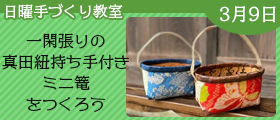 日曜手づくり教室

3月9日

一閑張りの
真田紐持ち手付き
ミニ篭
をつくろう